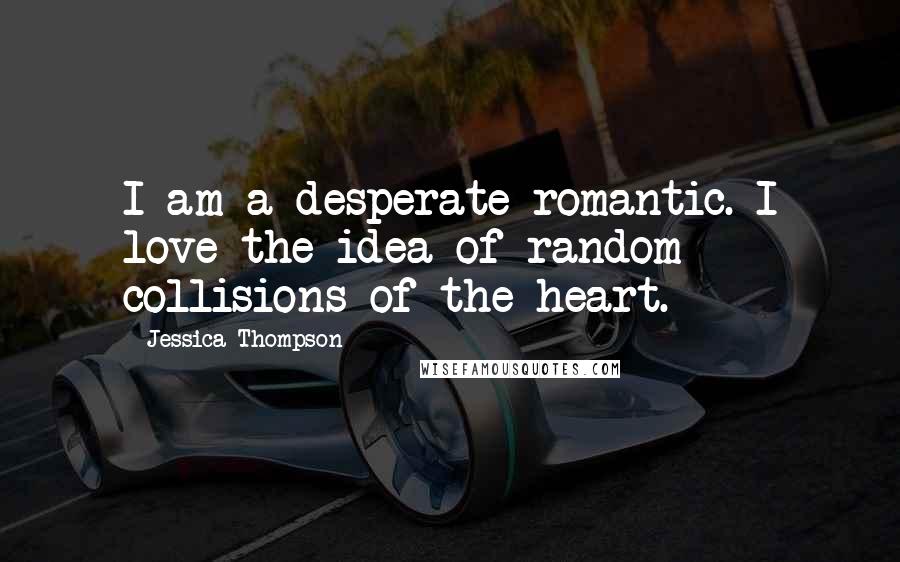 I am a desperate romantic. I love the idea of random collisions of the heart.

Jessica Thompson

WISEFAMOUSQUOTES.COM